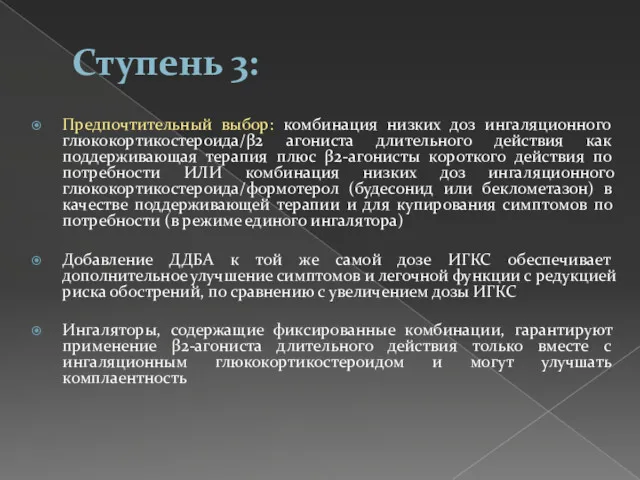 Ступень 3:

Предпочтительный выбор: комбинация низких доз ингаляционного глюкокортикостероида/β2 агониста длительного действия как поддерживающая терапия плюс β2-агонисты короткого действия по потребности ИЛИ комбинация низких доз ингаляционного глюкокортикостероида/формотерол (будесонид или беклометазон) в качестве поддерживающей терапии и для купирования симптомов по потребности (в режиме единого ингалятора)

Добавление ДДБА к той же самой дозе ИГКС обеспечивает дополнительное улучшение симптомов и легочной функции с редукцией риска обострений, по сравнению с увеличением дозы ИГКС

Ингаляторы, содержащие фиксированные комбинации, гарантируют применение β2-агониста длительного действия только вместе с ингаляционным глюкокортикостероидом и могут улучшать комплаентность